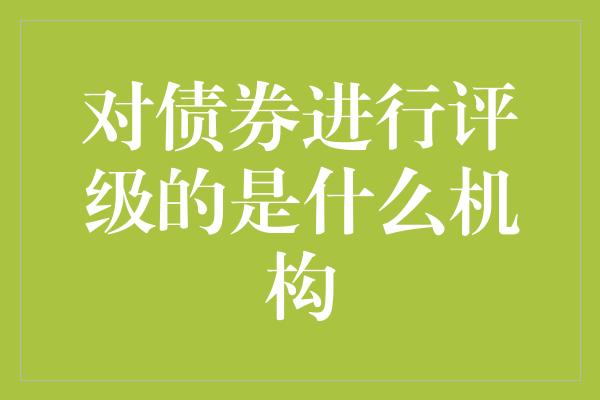 对债券进行评级的是什么机构